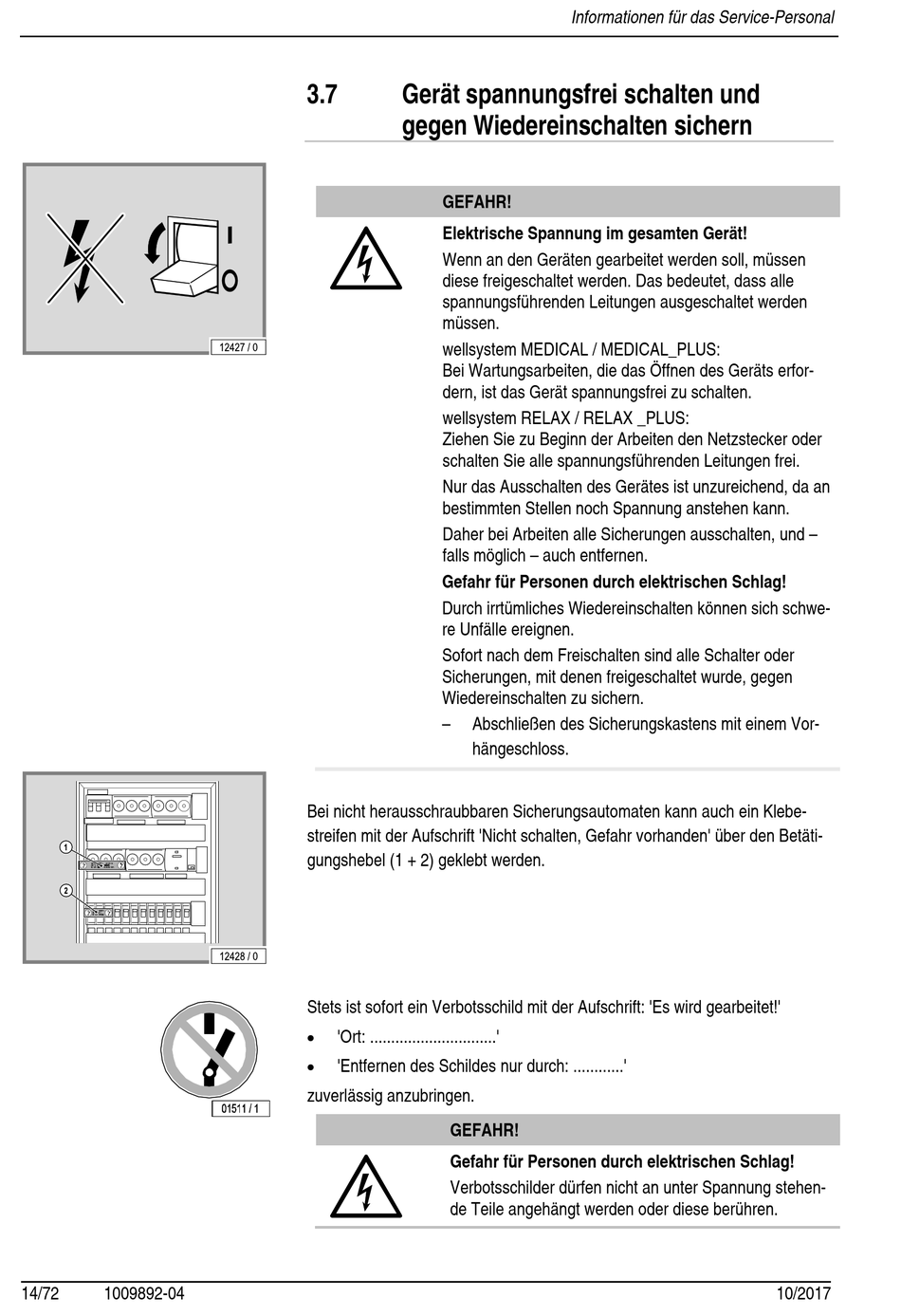 Informationen für das Service-Personal

3.7 Gerät spannungsfrei schalten und gegen Wiedereinschalten sichern

I

O

12427 / 0

GEFAHR!

Elektrische Spannung im gesamten Gerät!

Wenn an den Geräten gearbeitet werden soll, müssen diese freigeschaltet werden. Das bedeutet, dass alle spannungsführenden Leitungen ausgeschaltet werden müssen.

wellsystem MEDICAL / MEDICAL_PLUS:
Bei Wartungsarbeiten, die das Öffnen des Geräts erfordern, ist das Gerät spannungsfrei zu schalten.

wellsystem RELAX / RELAX _PLUS:
Ziehen Sie zu Beginn der Arbeiten den Netzstecker oder schalten Sie alle spannungsführenden Leitungen frei.

Nur das Ausschalten des Gerätes ist unzureichend, da an bestimmten Stellen noch Spannung anstehen kann.

Daher bei Arbeiten alle Sicherungen ausschalten, und – falls möglich – auch entfernen.

Gefahr für Personen durch elektrischen Schlag!

Durch irrtümliches Wiedereinschalten können sich schwere Unfälle ereignen.

Sofort nach dem Freischalten sind alle Schalter oder Sicherungen, mit denen freigeschaltet wurde, gegen Wiedereinschalten zu sichern.

– Abschließen des Sicherungskastens mit einem Vorhängeschloss.

1

2

12428 / 0

Bei nicht herausschraubbaren Sicherungsautomaten kann auch ein Klebestreifen mit der Aufschrift 'Nicht schalten, Gefahr vorhanden' über den Betätigungshebel (1 + 2) geklebt werden.

01511 / 1

Stets ist sofort ein Verbotsschild mit der Aufschrift: 'Es wird gearbeitet!'

• 'Ort: ..............................'

• 'Entfernen des Schildes nur durch: ............'

zuverlässig anzubringen.

GEFAHR!

Gefahr für Personen durch elektrischen Schlag!

Verbotsschilder dürfen nicht an unter Spannung stehende Teile angehängt werden oder diese berühren.

14/72 1009892-04 10/2017